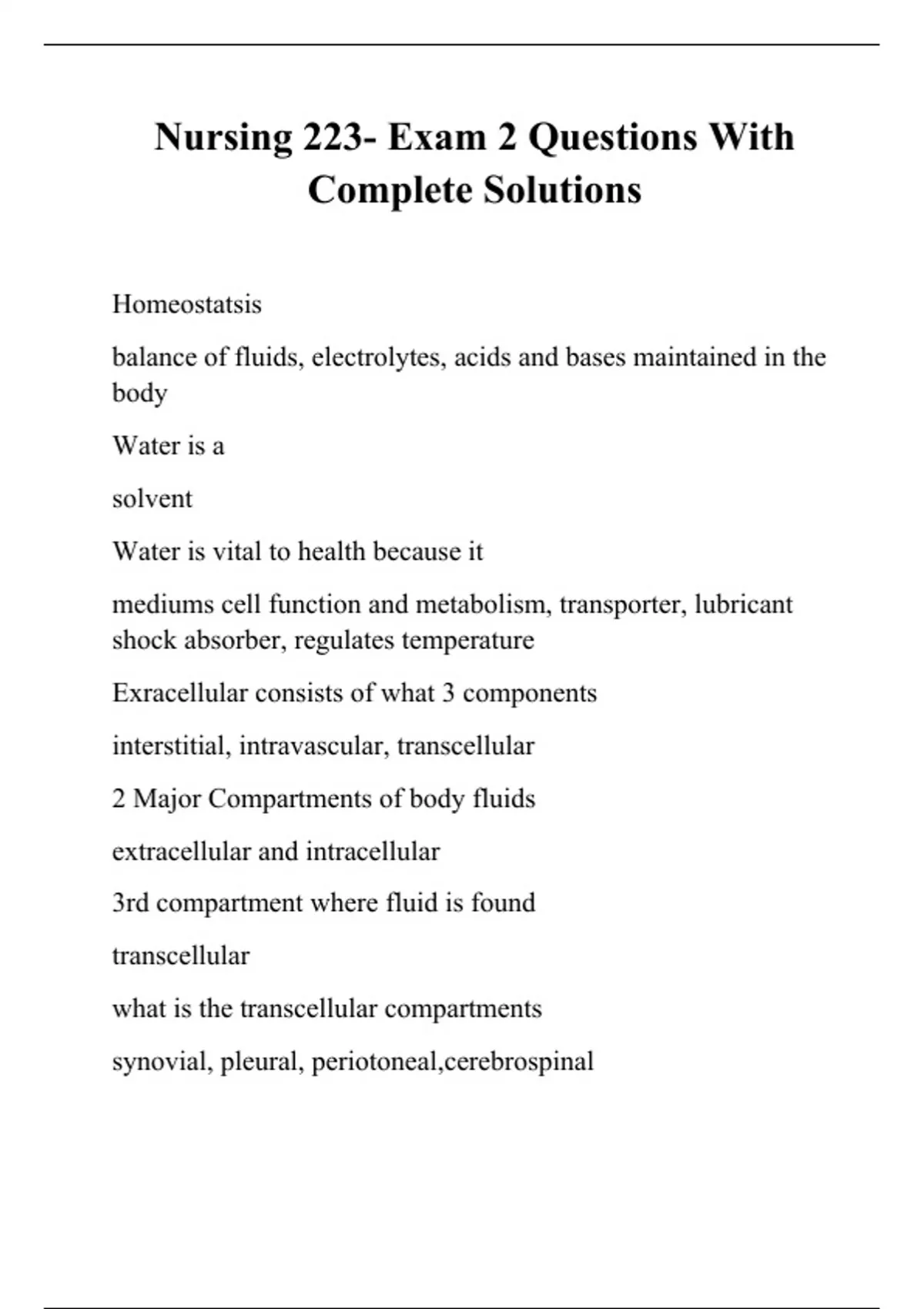 Nursing 223- Exam 2 Questions With Complete Solutions

Homeostatsis

balance of fluids, electrolytes, acids and bases maintained in the body

Water is a

solvent

Water is vital to health because it

mediums cell function and metabolism, transporter, lubricant shock absorber, regulates temperature

Exracellular consists of what 3 components

interstitial, intravascular, transcellular

2 Major Compartments of body fluids

extracellular and intracellular

3rd compartment where fluid is found

transcellular

what is the transcellular compartments

synovial, pleural, periotoneal,cerebrospinal